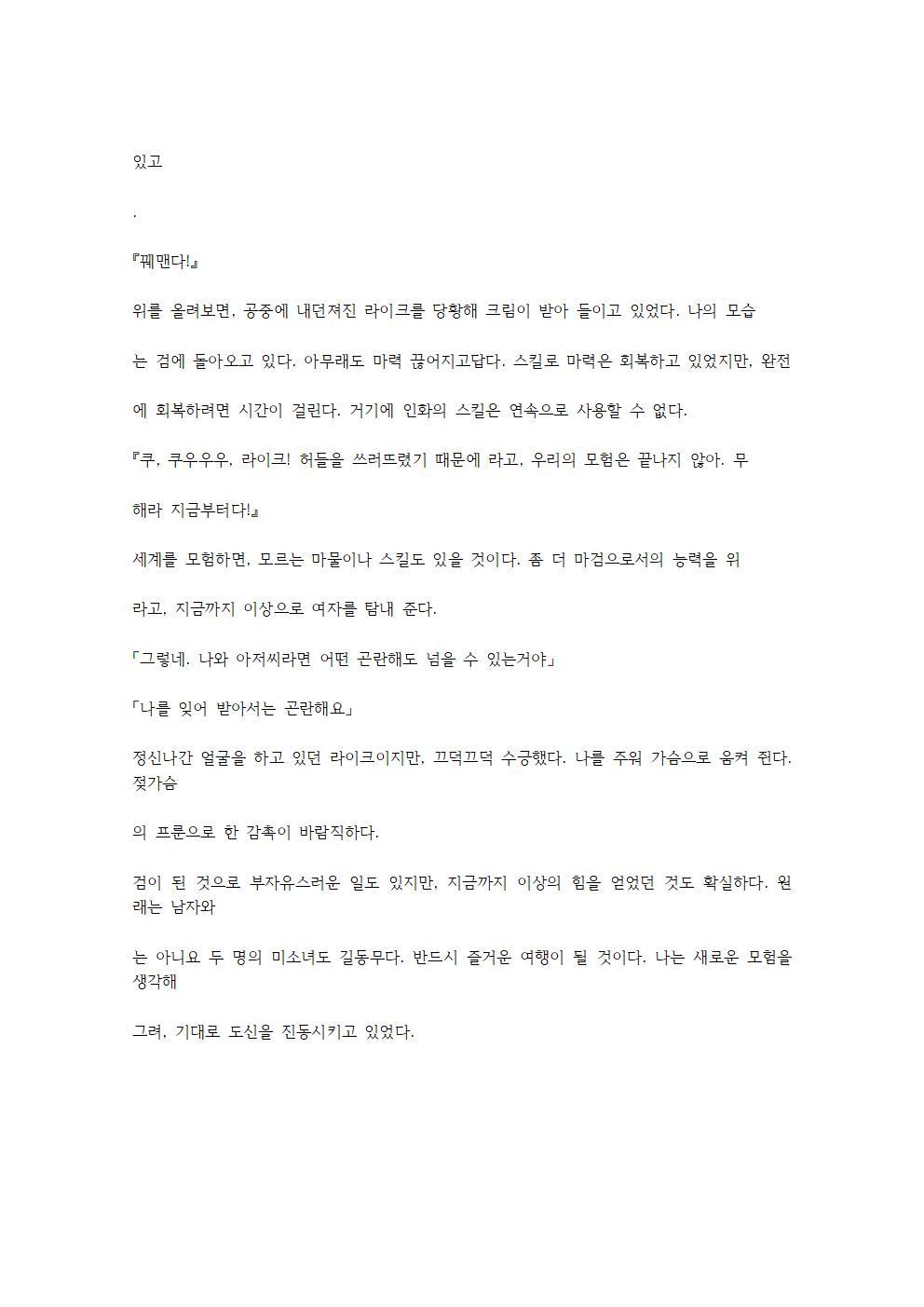 있고

.

『꿰맨다!』

위를 올려보면, 공중에 내던져진 라이크를 당황해 크림이 받아 들이고 있었다. 나의 모습

는 검에 돌아오고 있다. 아무래도 마력 끊어지고답다. 스킬로 마력은 회복하고 있었지만, 완전

에 회복하려면 시간이 걸린다. 거기에 인화의 스킬은 연속으로 사용할 수 없다.

『쿠, 쿠우우우, 라이크! 허들을 쓰러뜨렸기 때문에 라고, 우리의 모험은 끝나지 않아. 무

해라 지금부터다!』

세계를 모험하면, 모르는 마물이나 스킬도 있을 것이다. 좀 더 마검으로서의 능력을 위

라고, 지금까지 이상으로 여자를 탐내 준다.

「그렇네. 나와 아저씨라면 어떤 곤란해도 넘을 수 있는거야」

「나를 잊어 받아서는 곤란해요」

정신나간 얼굴을 하고 있던 라이크이지만, 끄덕끄덕 수긍했다. 나를 주워 가슴으로 움켜 쥔다. 젖가슴

의 프룬으로 한 감촉이 바람직하다.

검이 된 것으로 부자유스러운 일도 있지만, 지금까지 이상의 힘을 얻었던 것도 확실하다. 원래는 남자와

는 아니요 두 명의 미소녀도 길동무다. 반드시 즐거운 여행이 될 것이다. 나는 새로운 모험을 생각해

그려, 기대로 도신을 진동시키고 있었다.